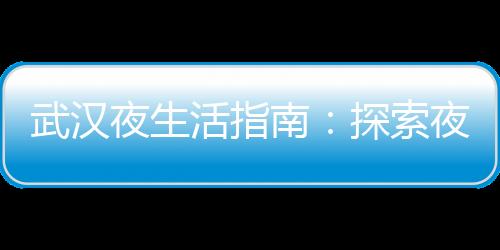 武汉夜生活指南：探索夜